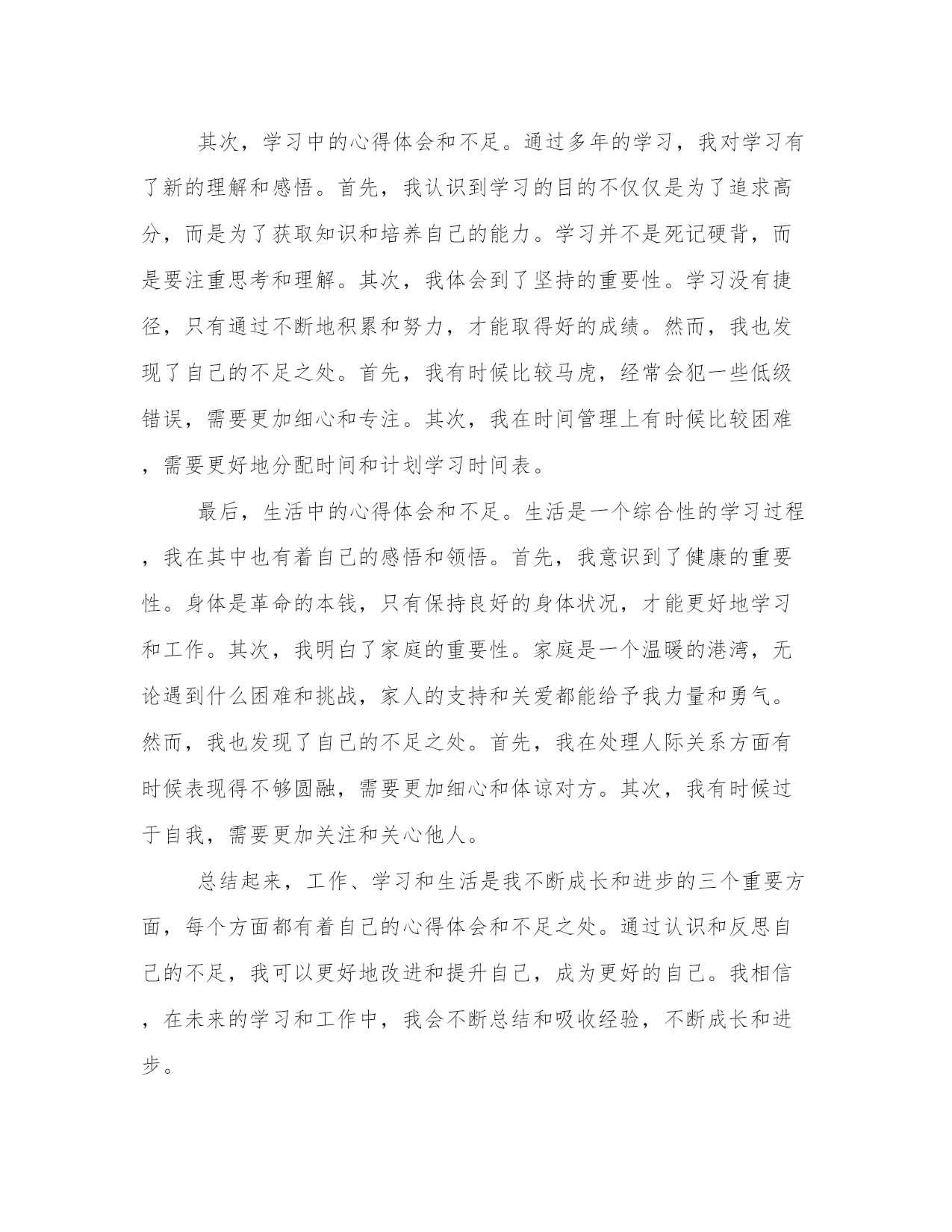 其次，学习中的心得体会和不足。通过多年的学习，我对学习有了新的理解和感悟。首先，我认识到学习的目的不仅仅是为了追求高分，而是为了获取知识和培养自己的能力。学习并不是死记硬背，而是要注重思考和理解。其次，我体会到了坚持的重要性。学习没有捷径，只有通过不断地积累和努力，才能取得好的成绩。然而，我也发现了自己的不足之处。首先，我有时候比较马虎，经常会犯一些低级错误，需要更加细心和专注。其次，我在时间管理上有时候比较困难，需要更好地分配时间和计划学习时间表。

最后，生活中的心得体会和不足。生活是一个综合性的学习过程，我在其中也有着自己的感悟和领悟。首先，我意识到了健康的重要性。身体是革命的本钱，只有保持良好的身体状况，才能更好地学习和工作。其次，我明白了家庭的重要性。家庭是一个温暖的港湾，无论遇到什么困难和挑战，家人的支持和关爱都能给予我力量和勇气。然而，我也发现了自己的不足之处。首先，我在处理人际关系方面有时候表现得不够圆融，需要更加细心和体谅对方。其次，我有时候过于自我，需要更加关注和关心他人。

总结起来，工作、学习和生活是我不断成长和进步的三个重要方面，每个方面都有着自己的心得体会和不足之处。通过认识和反思自己的不足，我可以更好地改进和提升自己，成为更好的自己。我相信，在未来的学习和工作中，我会不断总结和吸收经验，不断成长和进步。